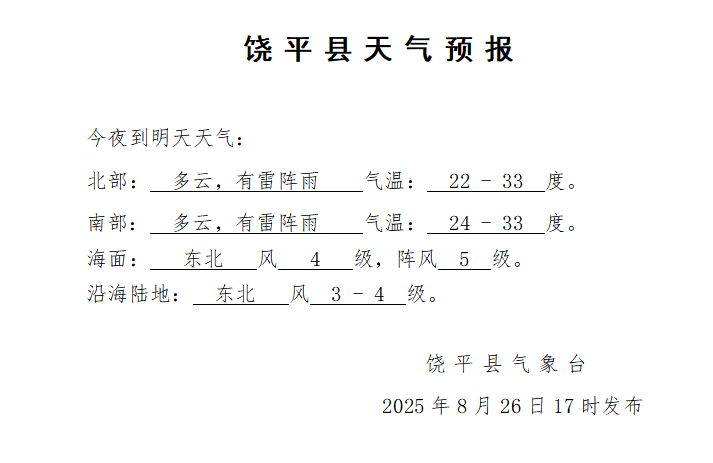 饶平县天气预报

今夜到明天天气：

北部： 多云，有雷阵雨 气温： 22 - 33 度。

南部： 多云，有雷阵雨 气温： 24 - 33 度。

海面： 东北 风 4 级，阵风 5 级。

沿海陆地： 东北 风 3 - 4 级。

饶平县气象台

2025 年 8 月 26 日 17 时发布